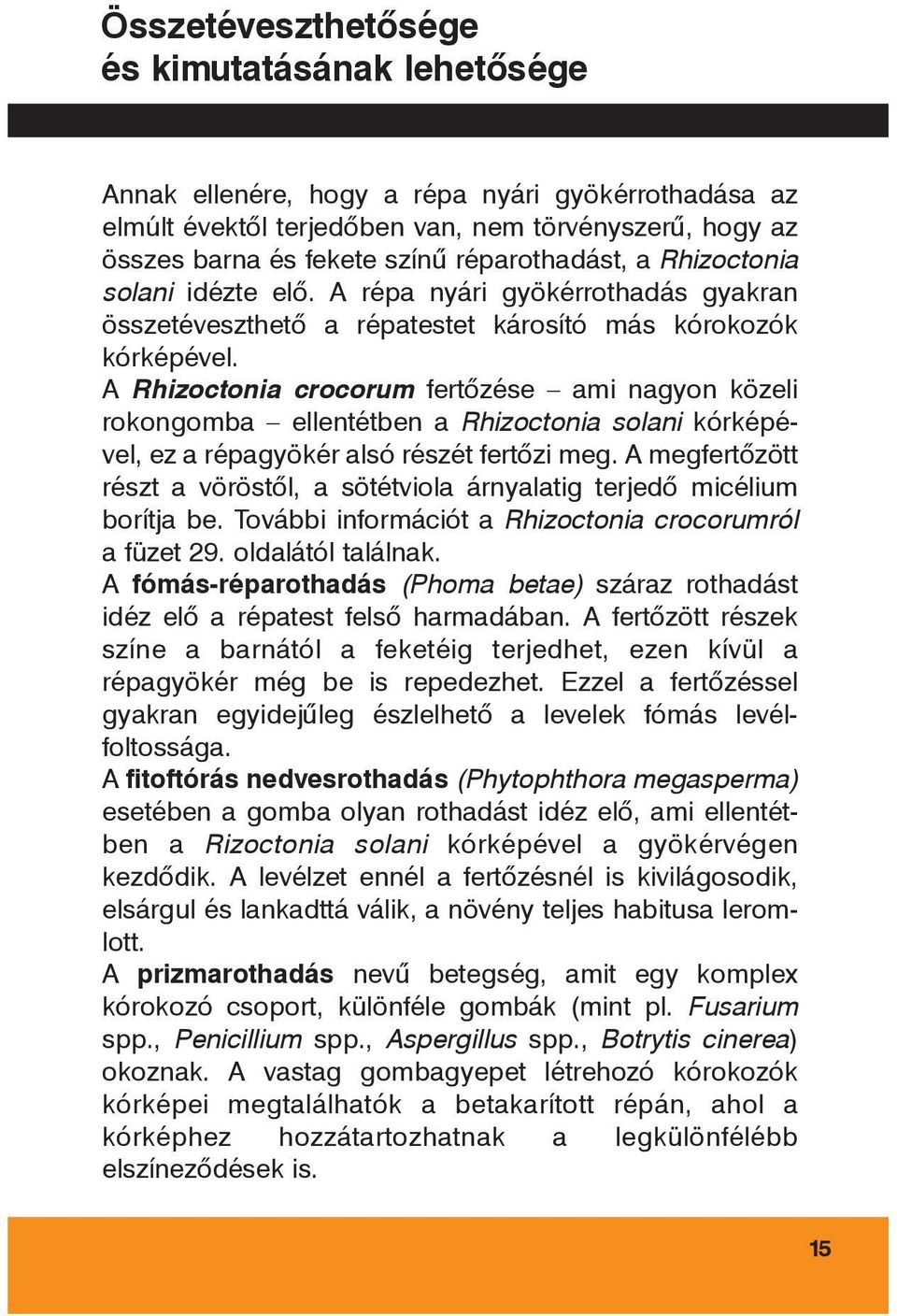 Összetéveszthetősége és kimutatásának lehetősége

Annak ellenére, hogy a répa nyári gyökérrothadása az elmúlt évektől terjedőben van, nem törvényszerű, hogy az összes barna és fekete színű réparothadást, a Rhizoctonia solani idézte elő. A répa nyári gyökérrothadás gyakran összetéveszthető a répatestet károsító más kórokozók kórképével.
A Rhizoctonia crocorum fertőzése – ami nagyon közeli rokongomba – ellentétben a Rhizoctonia solani kórképével, ez a répagyökér alsó részét fertőzi meg. A megfertőzött részt a vöröstől, a sötétviola árnyalatig terjedő micélium borítja be. További információt a Rhizoctonia crocorumról a füzet 29. oldalától találnak.
A fómás-réparothadás (Phoma betae) száraz rothadást idéz elő a répatest felső harmadában. A fertőzött részek színe a barnától a feketéig terjedhet, ezen kívül a répagyökér még be is repedezhet. Ezzel a fertőzéssel gyakran egyidejűleg észlelhető a levelek fómás levélfoltossága.
A fitoftórás nedvesrothadás (Phytophthora megasperma) esetében a gomba olyan rothadást idéz elő, ami ellentétben a Rizoctonia solani kórképével a gyökérvégen kezdődik. A levélzet ennél a fertőzésnél is kivilágosodik, elsárgul és lankadttá válik, a növény teljes habitusa leromlott.
A prizmarothadás nevű betegség, amit egy komplex kórokozó csoport, különféle gombák (mint pl. Fusarium spp., Penicillium spp., Aspergillus spp., Botrytis cinerea) okoznak. A vastag gombagyepet létrehozó kórokozók kórképei megtalálhatók a betakarított répán, ahol a kórképhez hozzátartozhatnak a legkülönfélébb elszíneződések is.

15